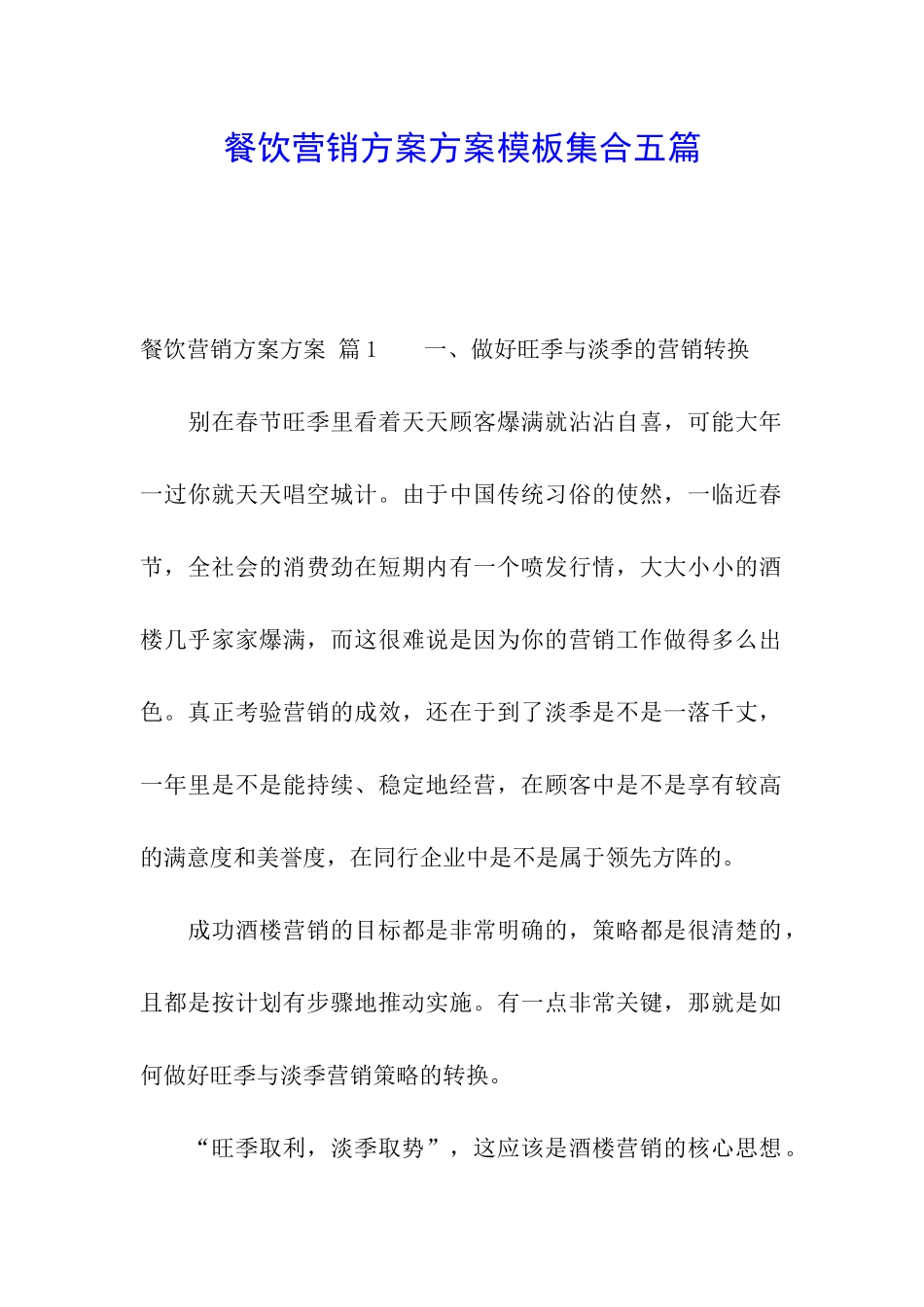 餐饮营销方案方案模板集合五篇

餐饮营销方案方案 篇1　　一、做好旺季与淡季的营销转换

别在春节旺季里看着天天顾客爆满就沾沾自喜，可能大年一过你就天天唱空城计。由于中国传统习俗的使然，一临近春节，全社会的消费劲在短期内有一个喷发行情，大大小小的酒楼几乎家家爆满，而这很难说是因为你的营销工作做得多么出色。真正考验营销的成效，还在于到了淡季是不是一落千丈，一年里是不是能持续、稳定地经营，在顾客中是不是享有较高的满意度和美誉度，在同行企业中是不是属于领先方阵的。

成功酒楼营销的目标都是非常明确的，策略都是很清楚的，且都是按计划有步骤地推动实施。有一点非常关键，那就是如何做好旺季与淡季营销策略的转换。

“旺季取利，淡季取势”，这应该是酒楼营销的核心思想。